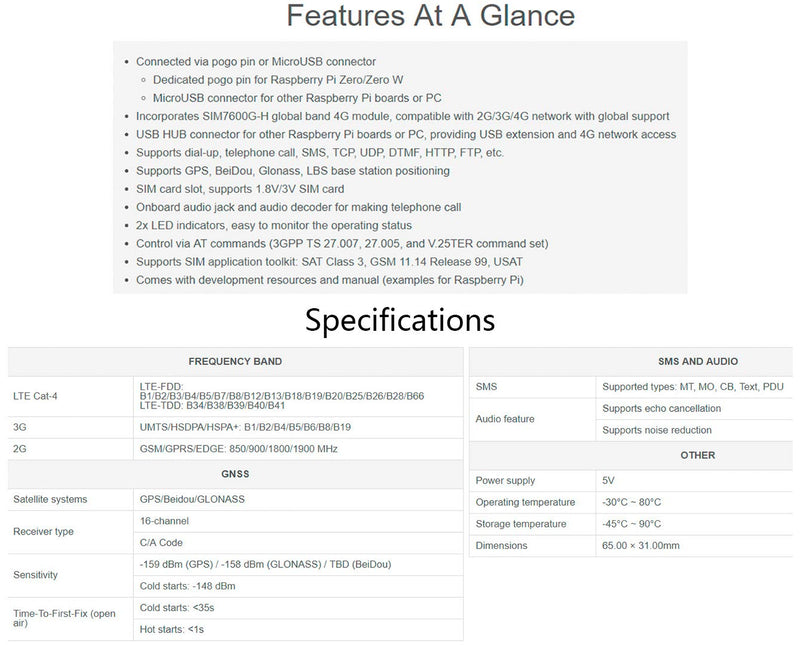 Features At A Glance

- Connected via pogo pin or MicroUSB connector
  - Dedicated pogo pin for Raspberry Pi Zero/Zero W
  - MicroUSB connector for other Raspberry Pi boards or PC
- Incorporates SIM7600G-H global band 4G module, compatible with 2G/3G/4G network with global support
- USB HUB connector for other Raspberry Pi boards or PC, providing USB extension and 4G network access
- Supports dial-up, telephone call, SMS, TCP, UDP, DTMF, HTTP, FTP, etc.
- Supports GPS, BeiDou, Glonass, LBS base station positioning
- SIM card slot, supports 1.8V/3V SIM card
- Onboard audio jack and audio decoder for making telephone call
- 2x LED indicators, easy to monitor the operating status
- Control via AT commands (3GPP TS 27.007, 27.005, and V.25TER command set)
- Supports SIM application toolkit: SAT Class 3, GSM 11.14 Release 99, USAT
- Comes with development resources and manual (examples for Raspberry Pi)

Specifications

| FREQUENCY BAND | |
|---|---|
| LTE Cat-4 | LTE-FDD: B1/B2/B3/B4/B5/B7/B8/B12/B13/B18/B19/B20/B25/B26/B28/B66 LTE-TDD: B34/B38/B39/B40/B41 |
| 3G | UMTS/HSDPA/HSPA+: B1/B2/B4/B5/B6/B8/B19 |
| 2G | GSM/GPRS/EDGE: 850/900/1800/1900 MHz |
| GNSS | |
| Satellite systems | GPS/Beidou/GLONASS |
| Receiver type | 16-channel |
| | C/A Code |
| Sensitivity | -159 dBm (GPS) / -158 dBm (GLONASS) / TBD (BeiDou) |
| | Cold starts: -148 dBm |
| Time-To-First-Fix (open air) | Cold starts: <35s |
| | Hot starts: <1s |

| SMS AND AUDIO | |
|---|---|
| SMS | Supported types: MT, MO, CB, Text, PDU |
| Audio feature | Supports echo cancellation |
| | Supports noise reduction |
| OTHER | |
| Power supply | 5V |
| Operating temperature | -30°C ~ 80°C |
| Storage temperature | -45°C ~ 90°C |
| Dimensions | 65.00 × 31.00mm |